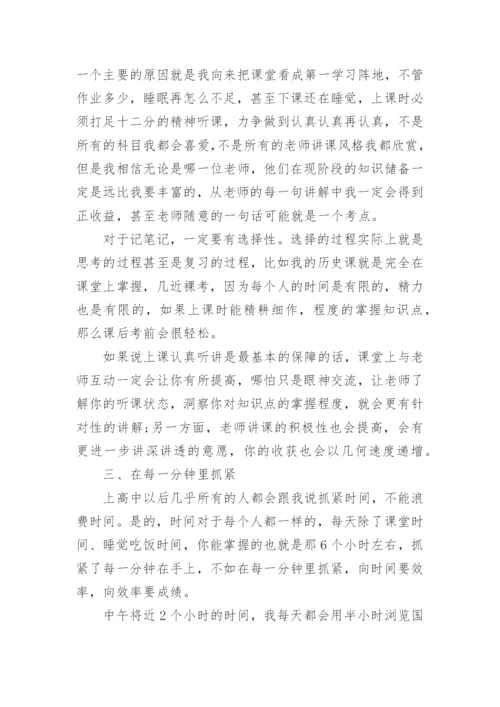 一个主要的原因就是我向来把课堂看成第一学习阵地，不管作业多少，睡眠再怎么不足，甚至下课还在睡觉，上课时必须打足十二分的精神听课，力争做到认真认真再认真，不是所有的科目我都会喜爱，不是所有的老师讲课风格我都欣赏，但是我相信无论是哪一位老师，他们在现阶段的知识储备一定是远比我要丰富的，从老师的每一句讲解中我一定会得到正收益，甚至老师随意的一句话可能就是一个考点。

对于记笔记，一定要有选择性。选择的过程实际上就是思考的过程甚至是复习的过程，比如我的历史课就是完全在课堂上掌握，几近裸考，因为每个人的时间是有限的，精力也是有限的，如果上课时能精耕细作，程度的掌握知识点，那么课后考前会很轻松。

如果说上课认真听讲是最基本的保障的话，课堂上与老师互动一定会让你有所提高，哪怕只是眼神交流，让老师了解你的听课状态，洞察你对知识点的掌握程度，就会更有针对性的讲解；另一方面，老师讲课的积极性也会提高，会有更进一步讲深讲透的意愿，你的收获也会以几何速度递增。

三、在每一分钟里抓紧

上高中以后几乎所有的人都会跟我说抓紧时间，不能浪费时间。是的，时间对于每个人都一样的，每天除了课堂时间、睡觉吃饭时间，你能掌握的也就是那6个小时左右，抓紧了每一分钟在手上，不如在每一分钟里抓紧，向时间要效率，向效率要成绩。

中午将近2个小时的时间，我每天都会用半小时浏览国